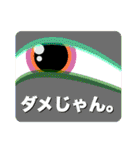 ダメじゃん。